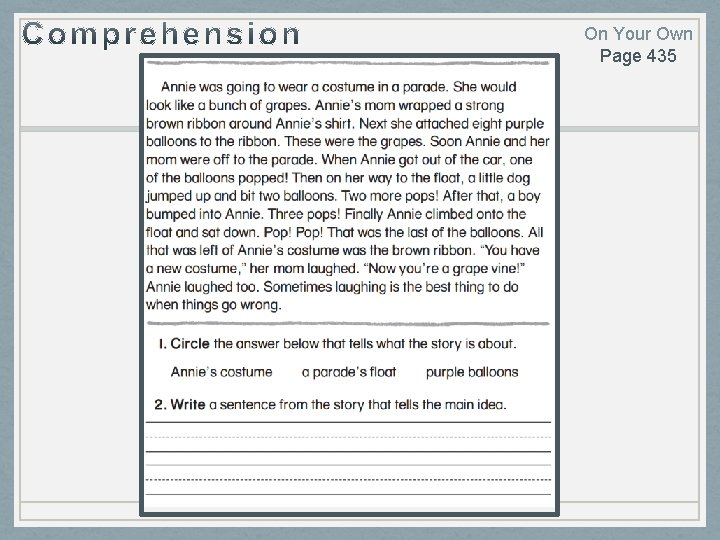 Comprehension

On Your Own
Page 435

Annie was going to wear a costume in a parade. She would look like a bunch of grapes. Annie's mom wrapped a strong brown ribbon around Annie's shirt. Next she attached eight purple balloons to the ribbon. These were the grapes. Soon Annie and her mom were off to the parade. When Annie got out of the car, one of the balloons popped! Then on her way to the float, a little dog jumped up and bit two balloons. Two more pops! After that, a boy bumped into Annie. Three pops! Finally Annie climbed onto the float and sat down. Pop! Pop! That was the last of the balloons. All that was left of Annie's costume was the brown ribbon. "You have a new costume," her mom laughed. "Now you're a grape vine!" Annie laughed too. Sometimes laughing is the best thing to do when things go wrong.

1. Circle the answer below that tells what the story is about.

Annie's costume     a parade's float     purple balloons

2. Write a sentence from the story that tells the main idea.